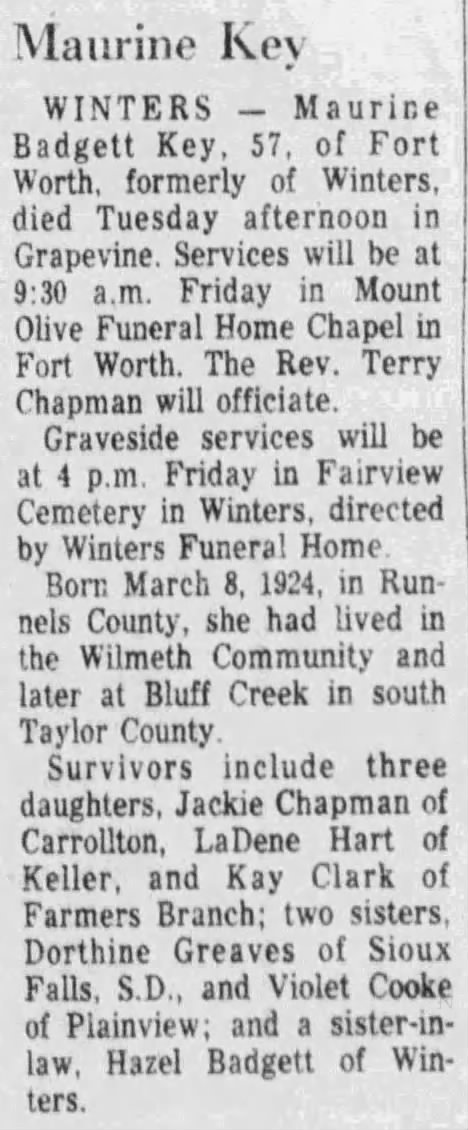 Maurine Key

WINTERS — Maurine Badgett Key, 57, of Fort Worth, formerly of Winters, died Tuesday afternoon in Grapevine. Services will be at 9:30 a.m. Friday in Mount Olive Funeral Home Chapel in Fort Worth. The Rev. Terry Chapman will officiate.

Graveside services will be at 4 p.m. Friday in Fairview Cemetery in Winters, directed by Winters Funeral Home.

Born March 8, 1924, in Runnels County, she had lived in the Wilmeth Community and later at Bluff Creek in south Taylor County.

Survivors include three daughters, Jackie Chapman of Carrollton, LaDene Hart of Keller, and Kay Clark of Farmers Branch; two sisters, Dorthine Greaves of Sioux Falls, S.D., and Violet Cooke of Plainview; and a sister-in-law, Hazel Badgett of Winters.